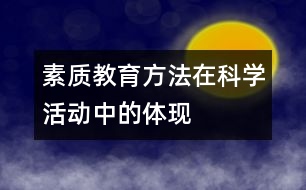 素质教育方法在科学活动中的体现